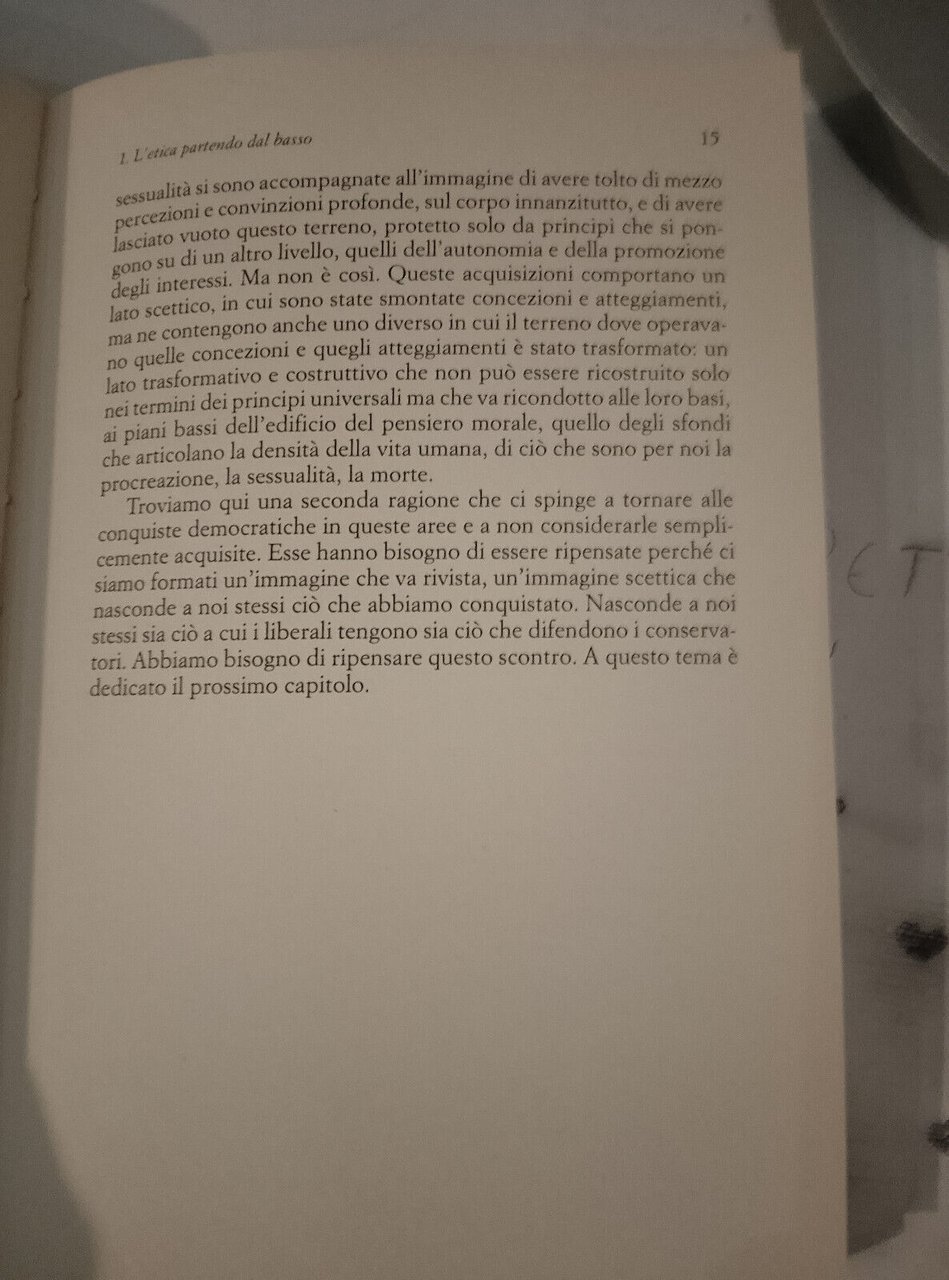 1. L'etica partendo dal basso

15

sessualità si sono accompagnate all'immagine di avere tolto di mezzo percezioni e convinzioni profonde, sul corpo innanzitutto, e di avere lasciato vuoto questo terreno, protetto solo da principi che si pongono su di un altro livello, quelli dell'autonomia e della promozione degli interessi. Ma non è così. Queste acquisizioni comportano un lato scettico, in cui sono state smontate concezioni e atteggiamenti, ma ne contengono anche uno diverso in cui il terreno dove operavano quelle concezioni e quegli atteggiamenti è stato trasformato: un lato trasformativo e costruttivo che non può essere ricostruito solo nei termini dei principi universali ma che va ricondotto alle loro basi, ai piani bassi dell'edificio del pensiero morale, quello degli sfondi che articolano la densità della vita umana, di ciò che sono per noi la procreazione, la sessualità, la morte.

Troviamo qui una seconda ragione che ci spinge a tornare alle conquiste democratiche in queste aree e a non considerarle semplicemente acquisite. Esse hanno bisogno di essere ripensate perché ci siamo formati un'immagine che va rivista, un'immagine scettica che nasconde a noi stessi ciò che abbiamo conquistato. Nasconde a noi stessi sia ciò a cui i liberali tengono sia ciò che difendono i conservatori. Abbiamo bisogno di ripensare questo scontro. A questo tema è dedicato il prossimo capitolo.